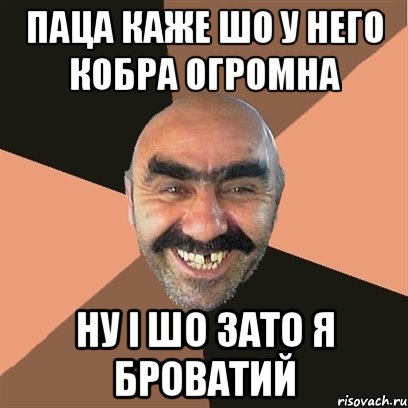 ПАЦА КАЖЕ ШО У НЕГО КОБРА ОГРОМНА

НУ І ШО ЗАТО Я БРОВАТИЙ

risovach.ru